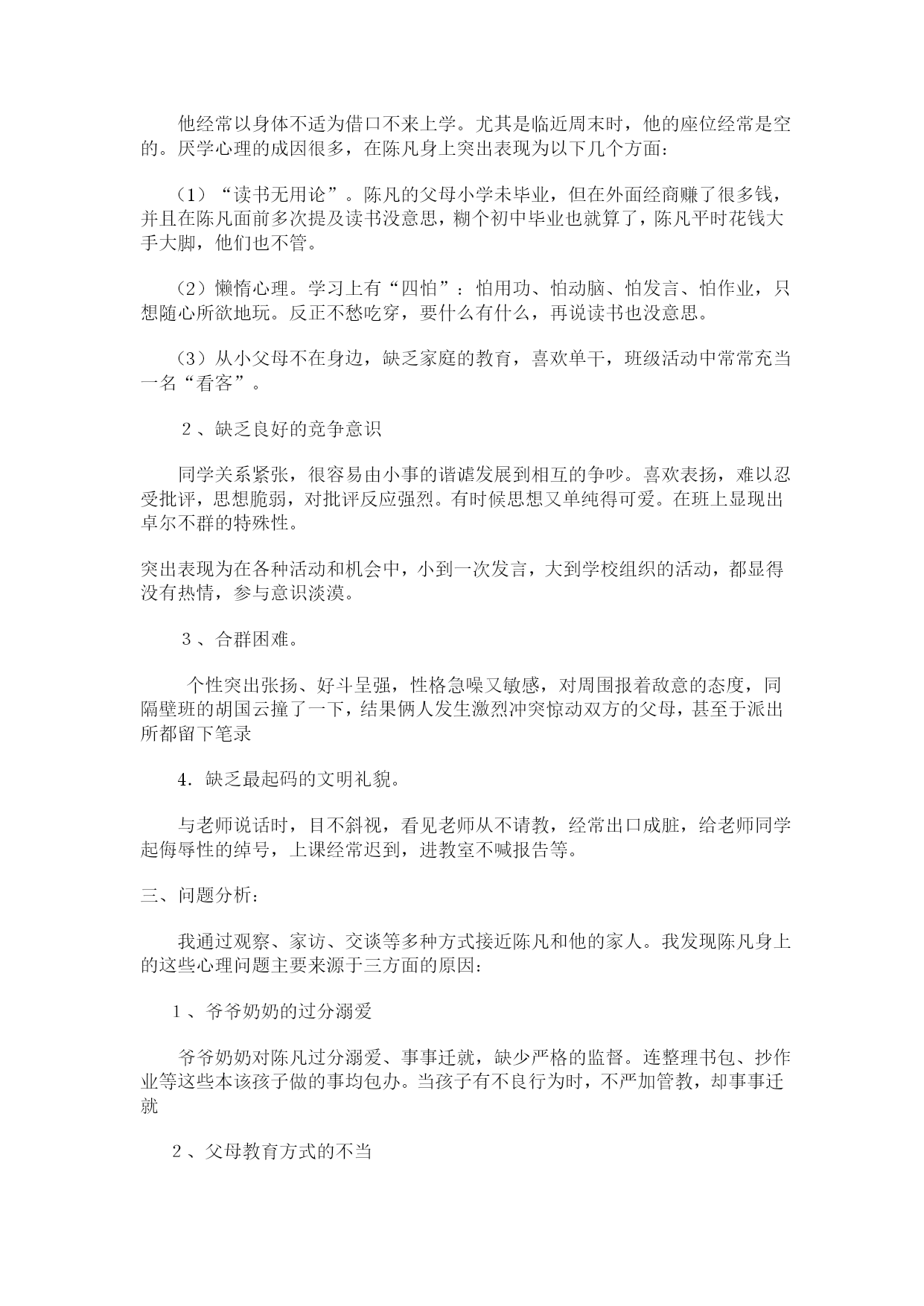 他经常以身体不适为借口不来上学。尤其是临近周末时，他的座位经常是空的。厌学心理的成因很多，在陈凡身上突出表现为以下几个方面：

（1）“读书无用论”。陈凡的父母小学未毕业，但在外面经商赚了很多钱，并且在陈凡面前多次提及读书没意思，糊个初中毕业也就算了，陈凡平时花钱大手大脚，他们也不管。

（2）懒惰心理。学习上有“四怕”：怕用功、怕动脑、怕发言、怕作业，只想随心所欲地玩。反正不愁吃穿，要什么有什么，再说读书也没意思。

（3）从小父母不在身边，缺乏家庭的教育，喜欢单干，班级活动中常常充当一名“看客”。

２、缺乏良好的竞争意识

同学关系紧张，很容易由小事的谐谑发展到相互的争吵。喜欢表扬，难以忍受批评，思想脆弱，对批评反应强烈。有时候思想又单纯得可爱。在班上显现出卓尔不群的特殊性。

突出表现为在各种活动和机会中，小到一次发言，大到学校组织的活动，都显得没有热情，参与意识淡漠。

３、合群困难。

个性突出张扬、好斗呈强，性格急噪又敏感，对周围报着敌意的态度，同隔壁班的胡国云撞了一下，结果俩人发生激烈冲突惊动双方的父母，甚至于派出所都留下笔录

4．缺乏最起码的文明礼貌。

与老师说话时，目不斜视，看见老师从不请教，经常出口成脏，给老师同学起侮辱性的绰号，上课经常迟到，进教室不喊报告等。

三、问题分析：

我通过观察、家访、交谈等多种方式接近陈凡和他的家人。我发现陈凡身上的这些心理问题主要来源于三方面的原因：

１、爷爷奶奶的过分溺爱

爷爷奶奶对陈凡过分溺爱、事事迁就，缺少严格的监督。连整理书包、抄作业等这些本该孩子做的事均包办。当孩子有不良行为时，不严加管教，却事事迁就

２、父母教育方式的不当